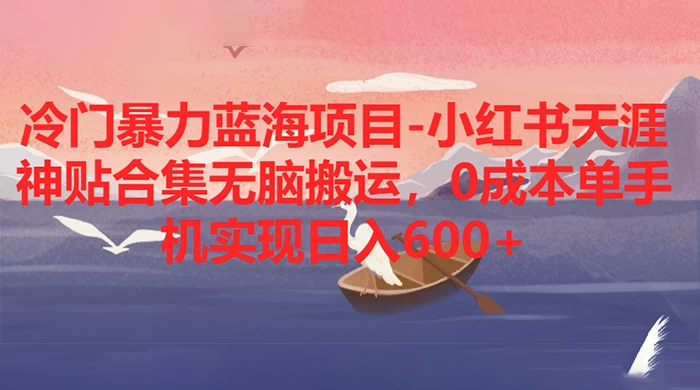 冷门暴力蓝海项目-小红书天涯神贴合集无脑搬运，0成本单手机实现日入600+